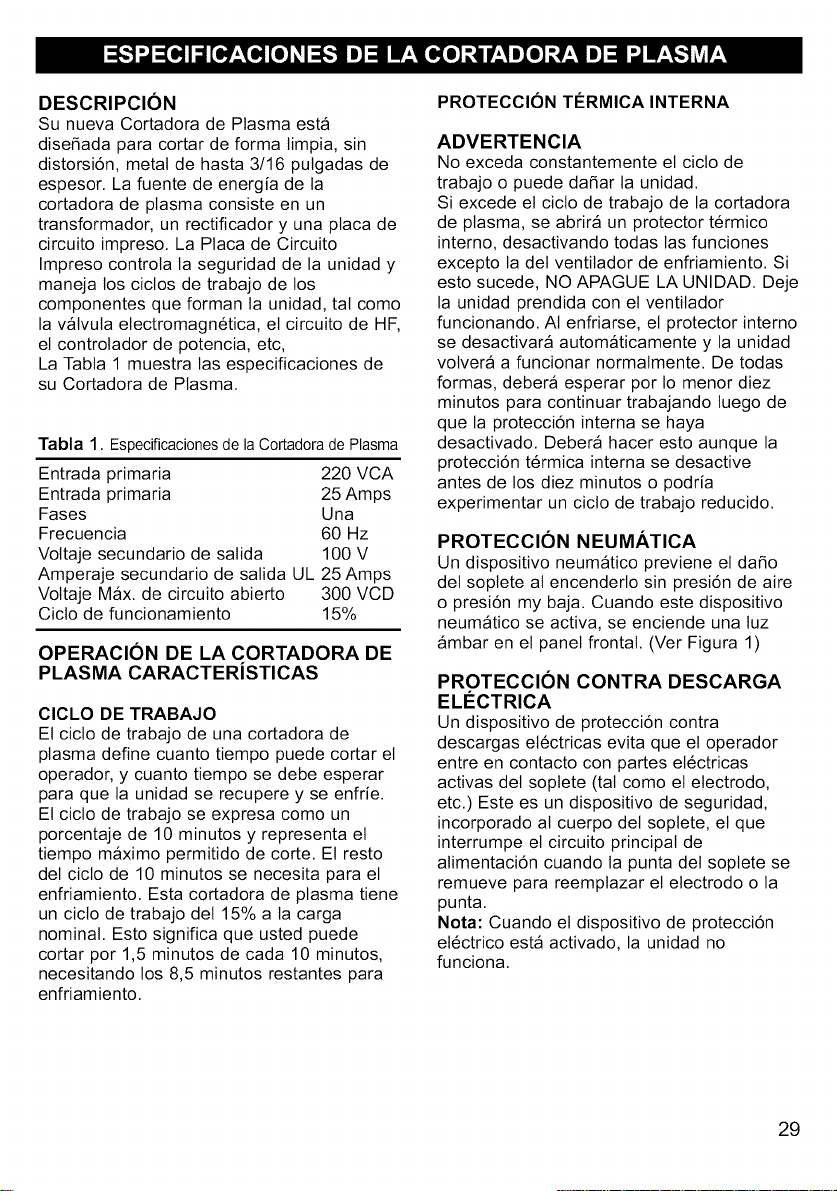 ESPECIFICACIONES DE LA CORTADORA DE PLASMA

DESCRIPCIÓN

Su nueva Cortadora de Plasma está diseñada para cortar de forma limpia, sin distorsión, metal de hasta 3/16 pulgadas de espesor. La fuente de energía de la cortadora de plasma consiste en un transformador, un rectificador y una placa de circuito impreso. La Placa de Circuito Impreso controla la seguridad de la unidad y maneja los ciclos de trabajo de los componentes que forman la unidad, tal como la válvula electromagnética, el circuito de HF, el controlador de potencia, etc,

La Tabla 1 muestra las especificaciones de su Cortadora de Plasma.

Tabla 1. Especificaciones de la Cortadora de Plasma

Entrada primaria 220 VCA
Entrada primaria 25 Amps
Fases Una
Frecuencia 60 Hz
Voltaje secundario de salida 100 V
Amperaje secundario de salida UL 25 Amps
Voltaje Máx. de circuito abierto 300 VCD
Ciclo de funcionamiento 15%

OPERACIÓN DE LA CORTADORA DE PLASMA CARACTERÍSTICAS

CICLO DE TRABAJO

El ciclo de trabajo de una cortadora de plasma define cuanto tiempo puede cortar el operador, y cuanto tiempo se debe esperar para que la unidad se recupere y se enfríe. El ciclo de trabajo se expresa como un porcentaje de 10 minutos y representa el tiempo máximo permitido de corte. El resto del ciclo de 10 minutos se necesita para el enfriamiento. Esta cortadora de plasma tiene un ciclo de trabajo del 15% a la carga nominal. Esto significa que usted puede cortar por 1,5 minutos de cada 10 minutos, necesitando los 8,5 minutos restantes para enfriamiento.

PROTECCIÓN TÉRMICA INTERNA

ADVERTENCIA

No exceda constantemente el ciclo de trabajo o puede dañar la unidad.

Si excede el ciclo de trabajo de la cortadora de plasma, se abrirá un protector térmico interno, desactivando todas las funciones excepto la del ventilador de enfriamiento. Si esto sucede, NO APAGUE LA UNIDAD. Deje la unidad prendida con el ventilador funcionando. Al enfriarse, el protector interno se desactivará automáticamente y la unidad volverá a funcionar normalmente. De todas formas, deberá esperar por lo menor diez minutos para continuar trabajando luego de que la protección interna se haya desactivado. Deberá hacer esto aunque la protección térmica interna se desactive antes de los diez minutos o podría experimentar un ciclo de trabajo reducido.

PROTECCIÓN NEUMÁTICA

Un dispositivo neumático previene el daño del soplete al encenderlo sin presión de aire o presión my baja. Cuando este dispositivo neumático se activa, se enciende una luz ámbar en el panel frontal. (Ver Figura 1)

PROTECCIÓN CONTRA DESCARGA ELÉCTRICA

Un dispositivo de protección contra descargas eléctricas evita que el operador entre en contacto con partes eléctricas activas del soplete (tal como el electrodo, etc.) Este es un dispositivo de seguridad, incorporado al cuerpo del soplete, el que interrumpe el circuito principal de alimentación cuando la punta del soplete se remueve para reemplazar el electrodo o la punta.

Nota: Cuando el dispositivo de protección eléctrico está activado, la unidad no funciona.

29